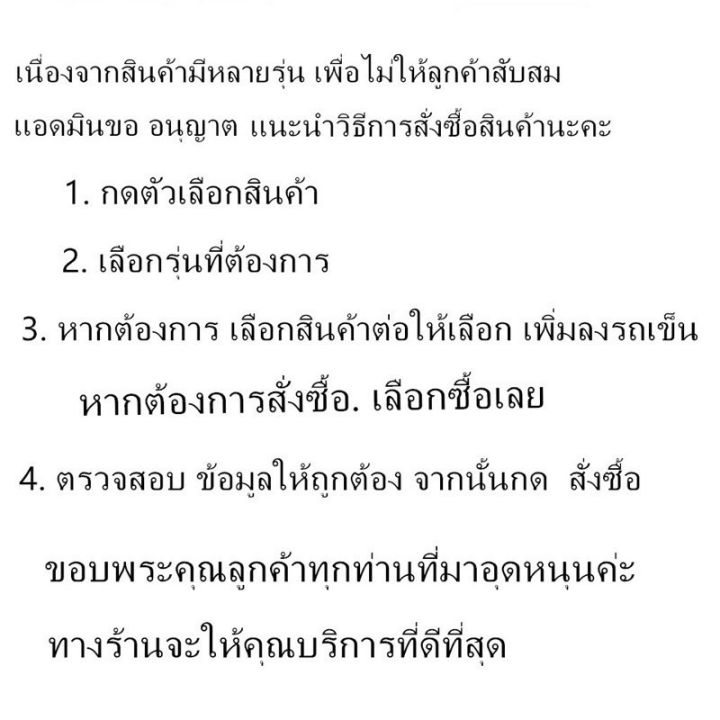 เนื่องจากสินค้ามีหลายรุ่น เพื่อไม่ให้ลูกค้าสับสม แอดมินขอ อนุญาต แนะนำวิธีการสั่งซื้อสินค้านะคะ

1. กดตัวเลือกสินค้า

2. เลือกรุ่นที่ต้องการ

3. หากต้องการ เลือกสินค้าต่อให้เลือก เพิ่มลงรถเข็น

หากต้องการสั่งซื้อ. เลือกซื้อเลย

4. ตรวจสอบ ข้อมูลให้ถูกต้อง จากนั้นกด สั่งซื้อ

ขอบพระคุณลูกค้าทุกท่านที่มาอุดหนุนค่ะ

ทางร้านจะให้คุณบริการที่ดีที่สุด